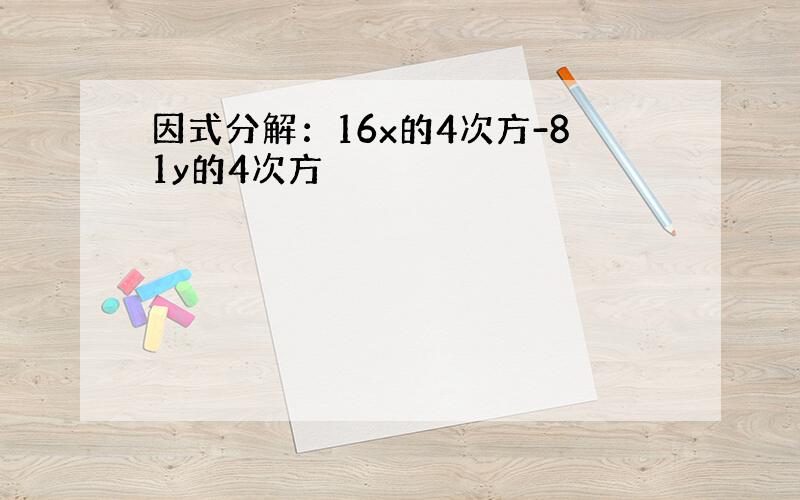 因式分解：16x的4次方-81y的4次方